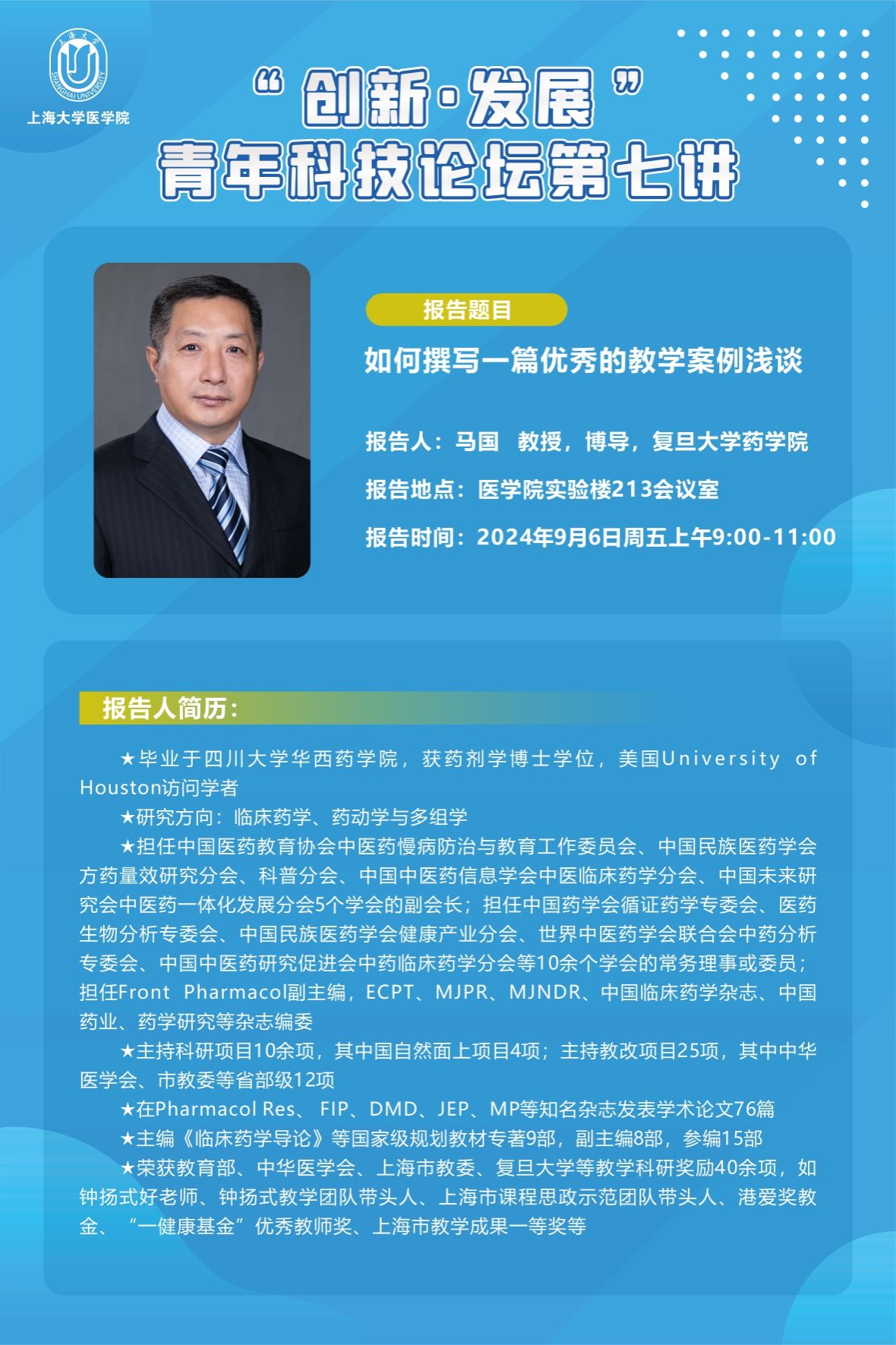 上海大学 SHANGHAI UNIVERSITY
上海大学医学院

“创新·发展”
青年科技论坛第七讲

报告题目
如何撰写一篇优秀的教学案例浅谈

报告人：马国 教授，博导，复旦大学药学院
报告地点：医学院实验楼213会议室
报告时间：2024年9月6日周五上午9:00-11:00

报告人简历：

★毕业于四川大学华西药学院，获药剂学博士学位，美国University of Houston访问学者
★研究方向：临床药学、药动学与多组学
★担任中国医药教育协会中医药慢病防治与教育工作委员会、中国民族医药学会方药量效研究分会、科普分会、中国中医药信息学会中医临床药学分会、中国未来研究会中医药一体化发展分会5个学会的副会长；担任中国药学会循证药学专委会、医药生物分析专委会、中国民族医药学会健康产业分会、世界中医药学会联合会中药分析专委会、中国中医药研究促进会中药临床药学分会等10余个学会的常务理事或委员；担任Front Pharmacol副主编，ECPT、MJPR、MJNDR、中国临床药学杂志、中国药业、药学研究等杂志编委
★主持科研项目10余项，其中国自然面上项目4项；主持教改项目25项，其中中华医学会、市教委等省部级12项
★在Pharmacol Res、 FIP、DMD、JEP、MP等知名杂志发表学术论文76篇
★主编《临床药学导论》等国家级规划教材专著9部，副主编8部，参编15部
★荣获教育部、中华医学会、上海市教委、复旦大学等教学科研奖励40余项，如钟扬式好老师、钟扬式教学团队带头人、上海市课程思政示范团队带头人、港爱奖教金、“一健康基金”优秀教师奖、上海市教学成果一等奖等